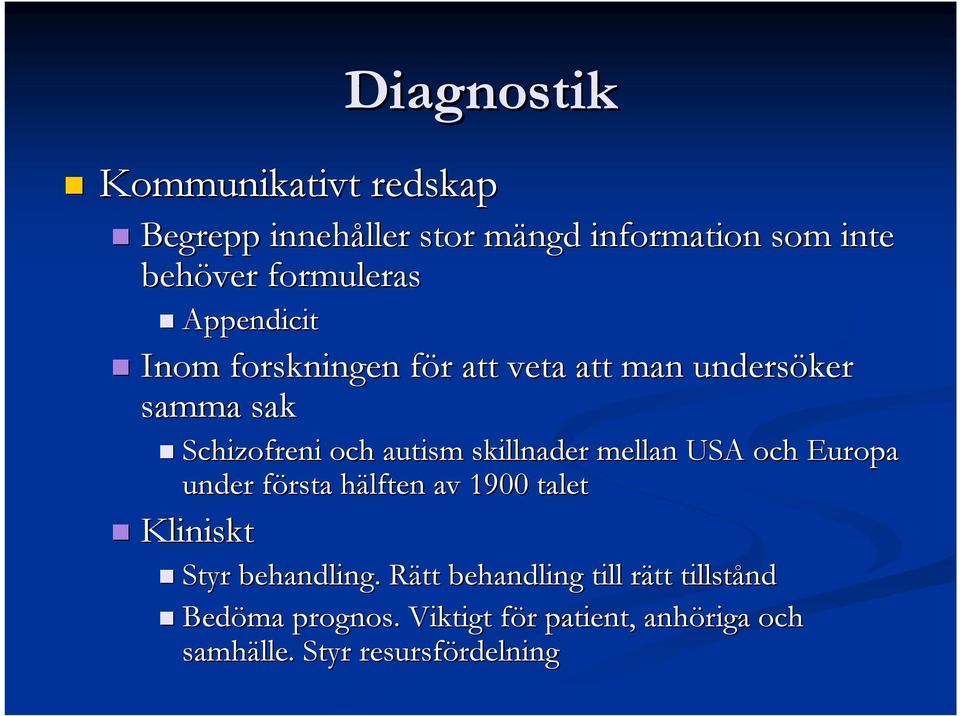 Diagnostik

Kommunikativt redskap

Begrepp innehåller stor mängd information som inte behöver formuleras

Appendicit

Inom forskningen för att veta att man undersöker samma sak

Schizofreni och autism skillnader mellan USA och Europa under första hälften av 1900 talet

Kliniskt

Styr behandling. Rätt behandling till rätt tillstånd

Bedöma prognos. Viktigt för patient, anhöriga och samhälle. Styr resursfördelning